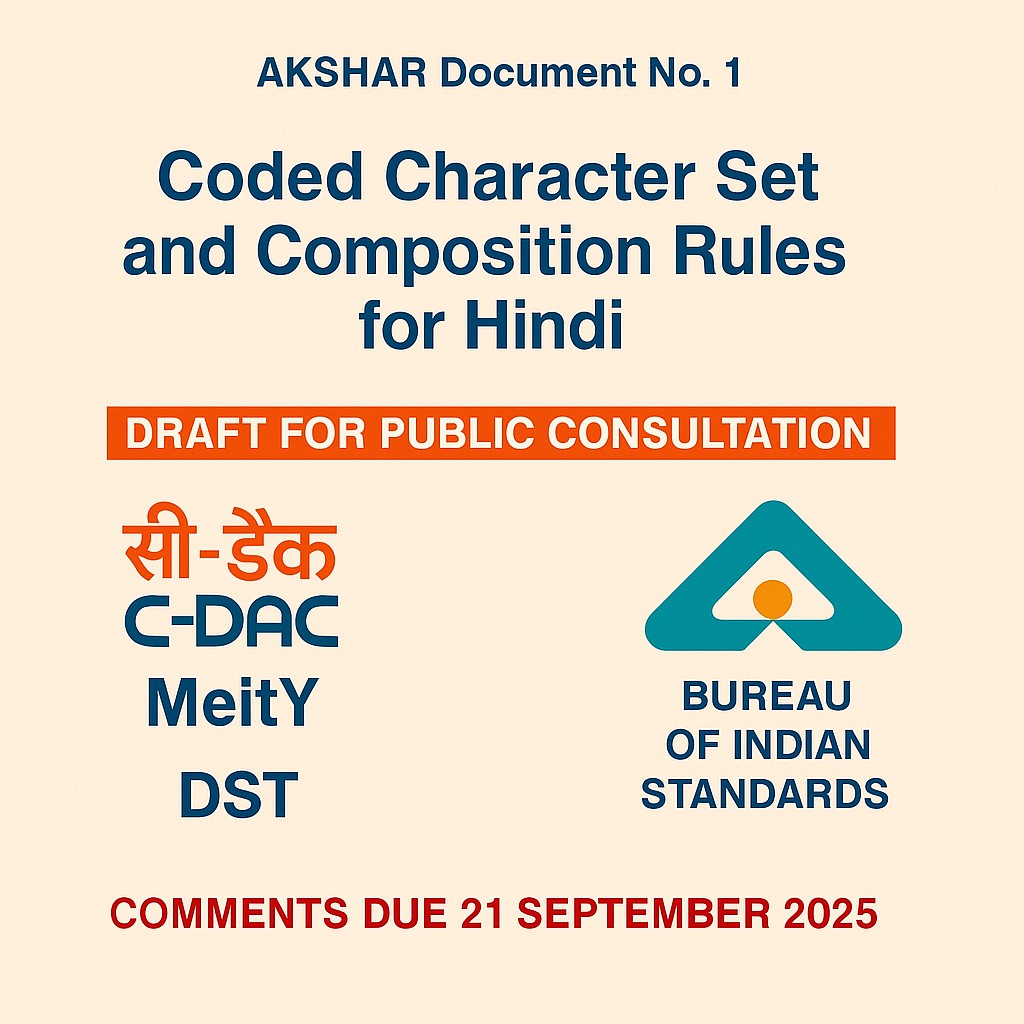 AKSHAR Document No. 1

Coded Character Set and Composition Rules for Hindi

DRAFT FOR PUBLIC CONSULTATION

सी-डैक
C-DAC
MeitY
DST

BUREAU
OF INDIAN
STANDARDS

COMMENTS DUE 21 SEPTEMBER 2025